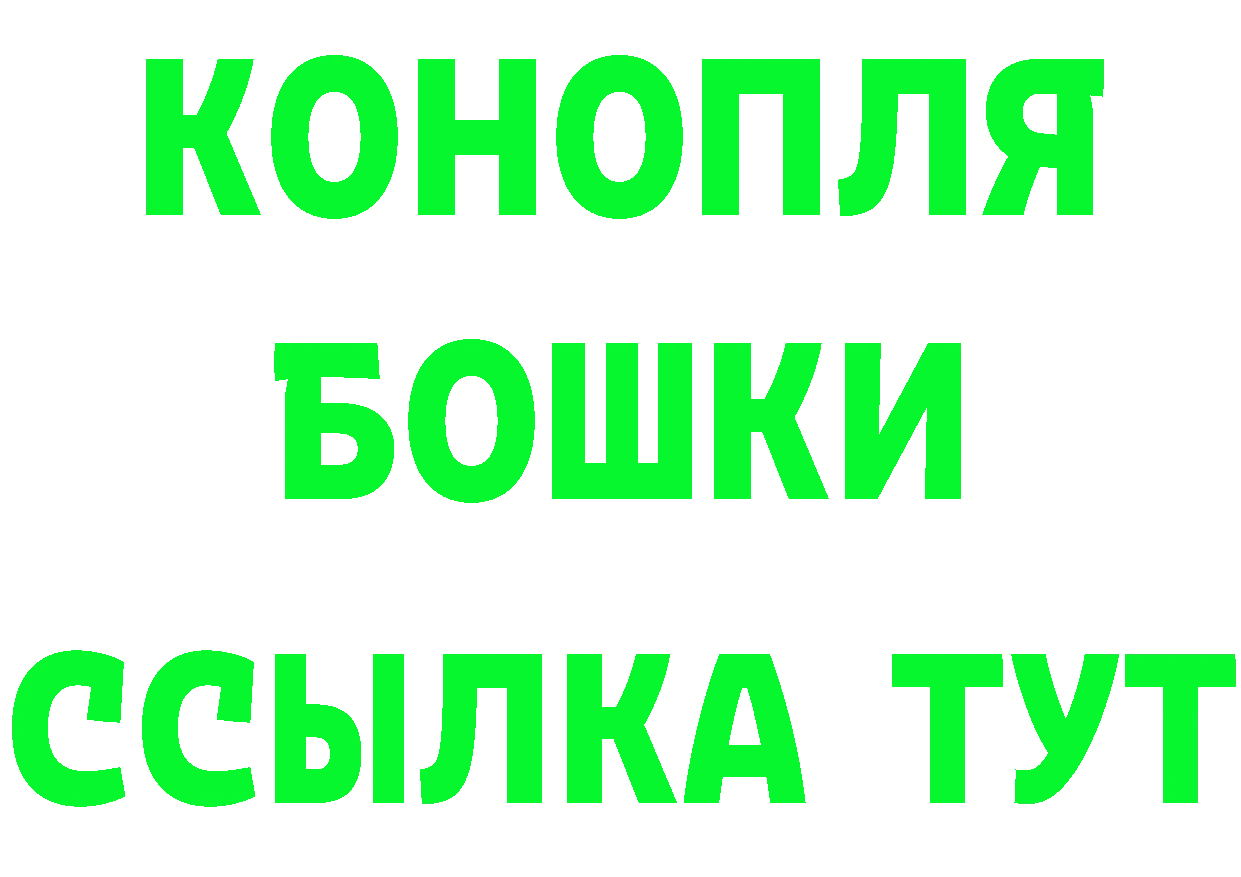 КОНОПЛЯ
БОШКИ
ССЫЛКА ТУТ